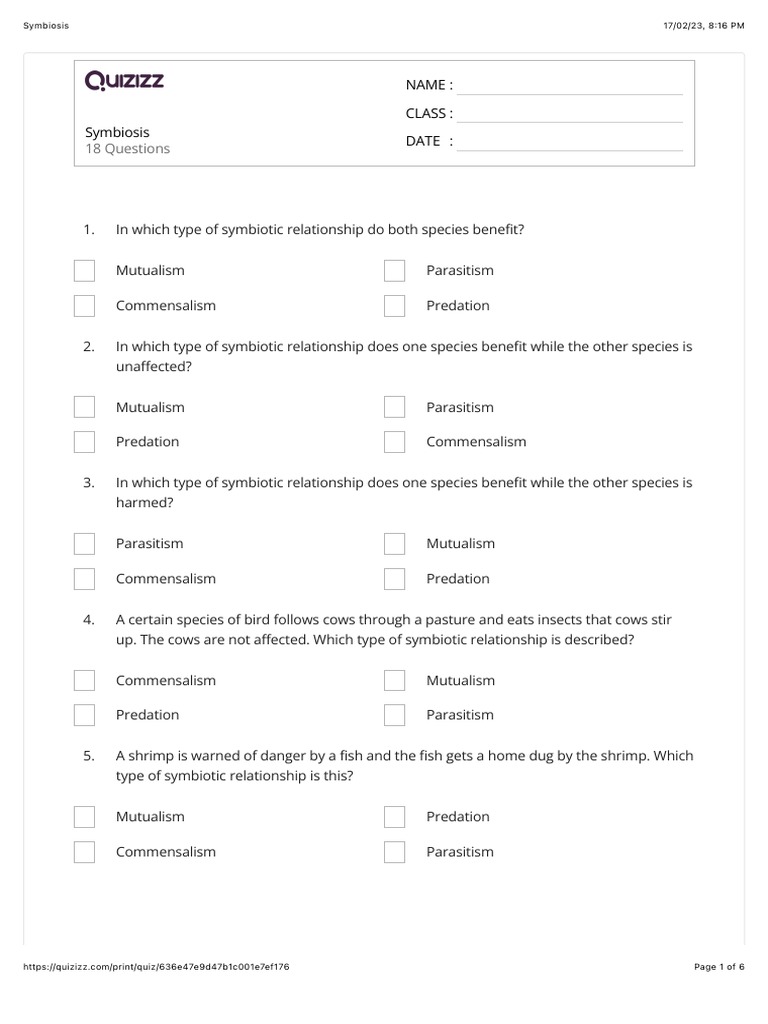 Symbiosis

17/02/23, 8:16 PM

QUIZIZZ

Symbiosis
18 Questions

NAME :
CLASS :
DATE :

1. In which type of symbiotic relationship do both species benefit?

Mutualism

Parasitism

Commensalism

Predation

2. In which type of symbiotic relationship does one species benefit while the other species is unaffected?

Mutualism

Parasitism

Predation

Commensalism

3. In which type of symbiotic relationship does one species benefit while the other species is harmed?

Parasitism

Mutualism

Commensalism

Predation

4. A certain species of bird follows cows through a pasture and eats insects that cows stir up. The cows are not affected. Which type of symbiotic relationship is described?

Commensalism

Mutualism

Predation

Parasitism

5. A shrimp is warned of danger by a fish and the fish gets a home dug by the shrimp. Which type of symbiotic relationship is this?

Mutualism

Predation

Commensalism

Parasitism

https://quizizz.com/print/quiz/636e47e9d47b1c001e7ef176

Page 1 of 6